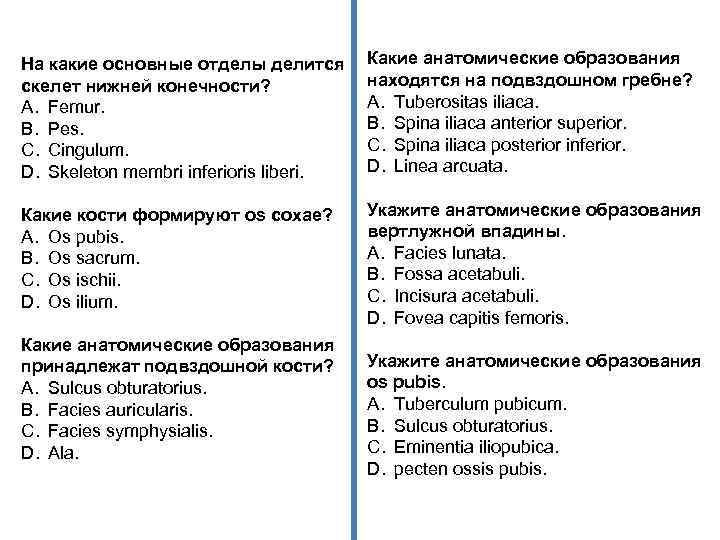 На какие основные отделы делится скелет нижней конечности?
A. Femur.
B. Pes.
C. Cingulum.
D. Skeleton membri inferioris liberi.

Какие кости формируют os coxae?
A. Os pubis.
B. Os sacrum.
C. Os ischii.
D. Os ilium.

Какие анатомические образования принадлежат подвздошной кости?
A. Sulcus obturatorius.
B. Facies auricularis.
C. Facies symphysialis.
D. Ala.

Какие анатомические образования находятся на подвздошном гребне?
A. Tuberositas iliaca.
B. Spina iliaca anterior superior.
C. Spina iliaca posterior inferior.
D. Linea arcuata.

Укажите анатомические образования вертлужной впадины.
A. Facies lunata.
B. Fossa acetabuli.
C. Incisura acetabuli.
D. Fovea capitis femoris.

Укажите анатомические образования os pubis.
A. Tuberculum pubicum.
B. Sulcus obturatorius.
C. Eminentia iliopubica.
D. pecten ossis pubis.